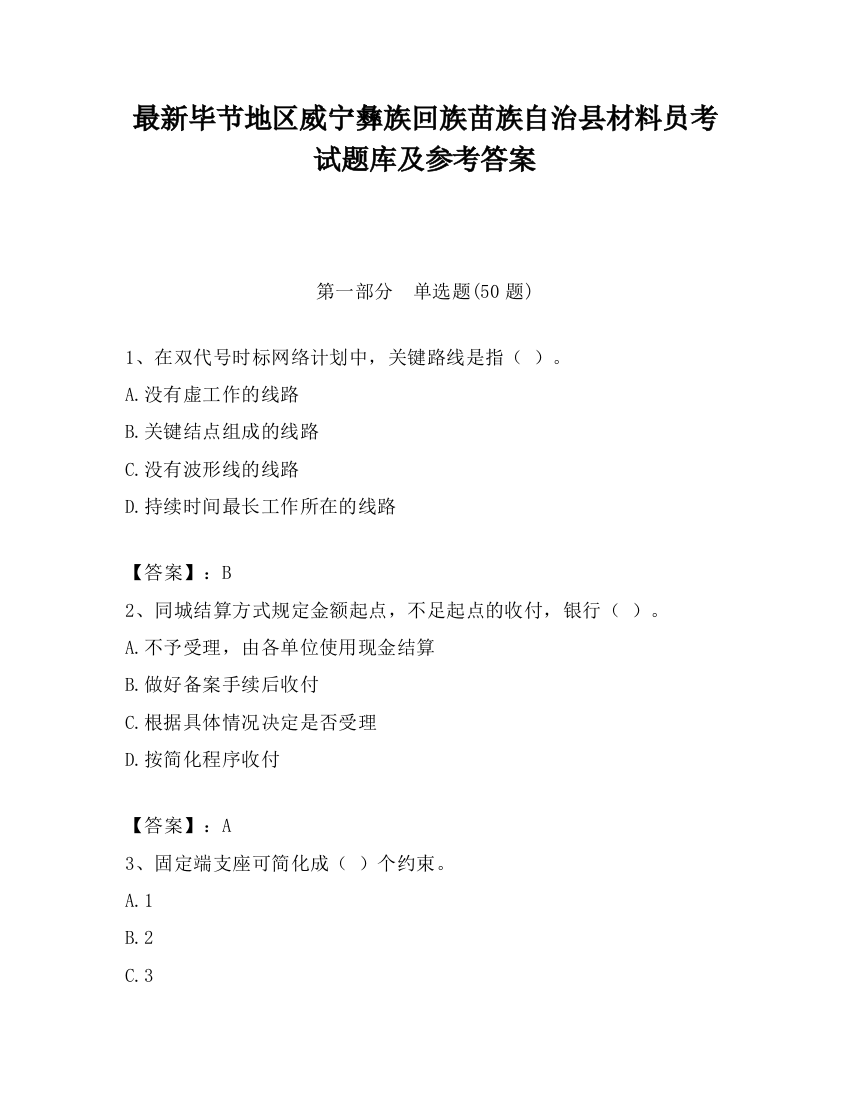 最新毕节地区威宁彝族回族苗族自治县材料员考试题库及参考答案

第一部分　单选题(50 题)

1、在双代号时标网络计划中，关键路线是指（ ）。

A.没有虚工作的线路

B.关键结点组成的线路

C.没有波形线的线路

D.持续时间最长工作所在的线路

【答案】：B

2、同城结算方式规定金额起点，不足起点的收付，银行（ ）。

A.不予受理，由各单位使用现金结算

B.做好备案手续后收付

C.根据具体情况决定是否受理

D.按简化程序收付

【答案】：A

3、固定端支座可简化成（ ）个约束。

A.1

B.2

C.3